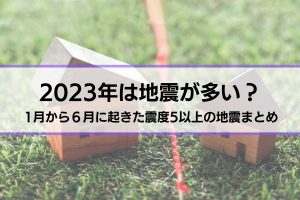 2023年は地震が多い？
1月から６月に起きた震度5以上の地震まとめ